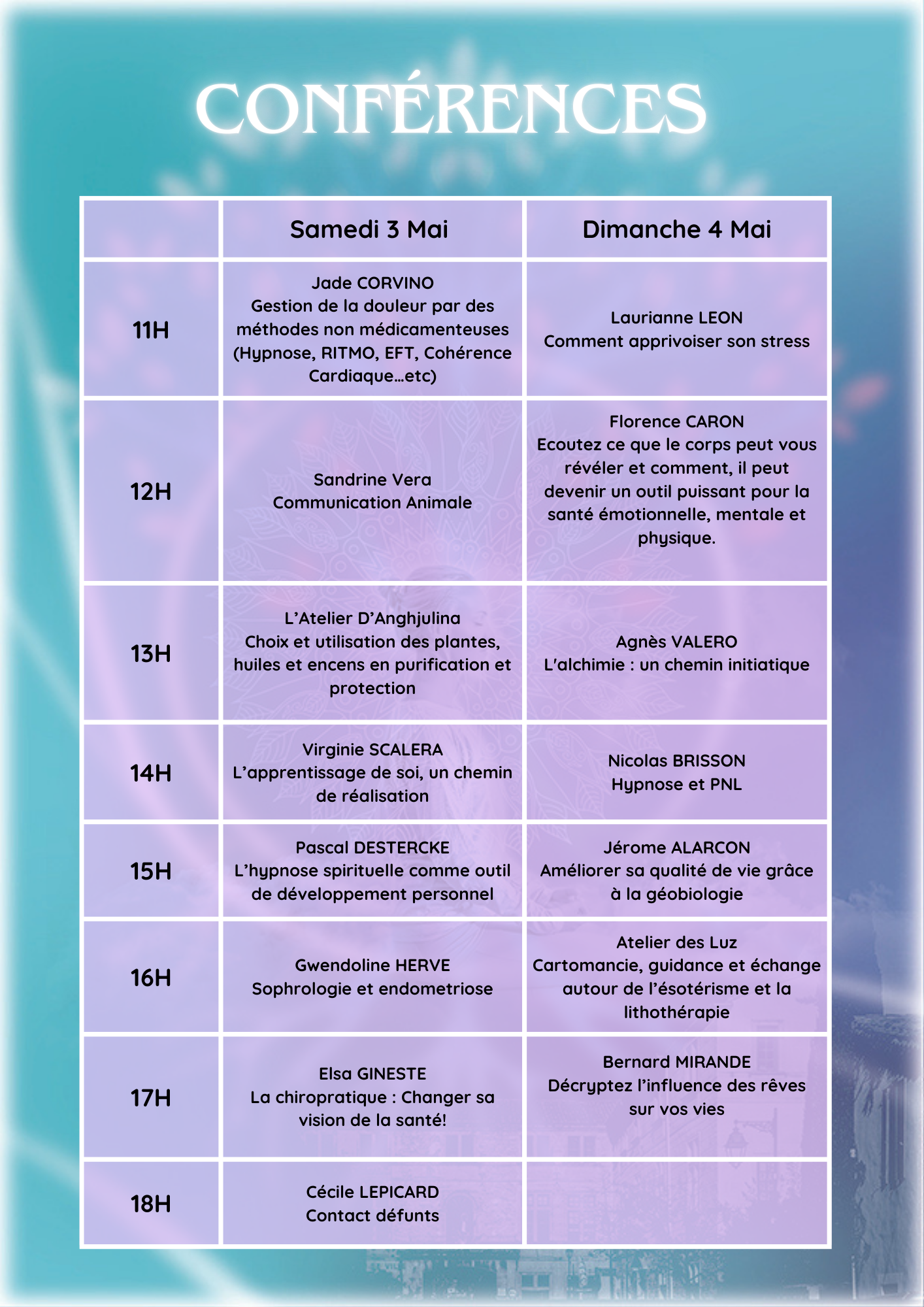 CONFÉRENCES

| | Samedi 3 Mai | Dimanche 4 Mai |
|---|---|---|
| 11H | Jade CORVINO Gestion de la douleur par des méthodes non médicamenteuses (Hypnose, RITMO, EFT, Cohérence Cardiaque…etc) | Laurianne LEON Comment apprivoiser son stress |
| 12H | Sandrine Vera Communication Animale | Florence CARON Ecoutez ce que le corps peut vous révéler et comment, il peut devenir un outil puissant pour la santé émotionnelle, mentale et physique. |
| 13H | L'Atelier D'Anghjulina Choix et utilisation des plantes, huiles et encens en purification et protection | Agnès VALERO L'alchimie : un chemin initiatique |
| 14H | Virginie SCALERA L'apprentissage de soi, un chemin de réalisation | Nicolas BRISSON Hypnose et PNL |
| 15H | Pascal DESTERCKE L'hypnose spirituelle comme outil de développement personnel | Jérome ALARCON Améliorer sa qualité de vie grâce à la géobiologie |
| 16H | Gwendoline HERVE Sophrologie et endometriose | Atelier des Luz Cartomancie, guidance et échange autour de l'ésotérisme et la lithothérapie |
| 17H | Elsa GINESTE La chiropratique : Changer sa vision de la santé! | Bernard MIRANDE Décryptez l'influence des rêves sur vos vies |
| 18H | Cécile LEPICARD Contact défunts | |